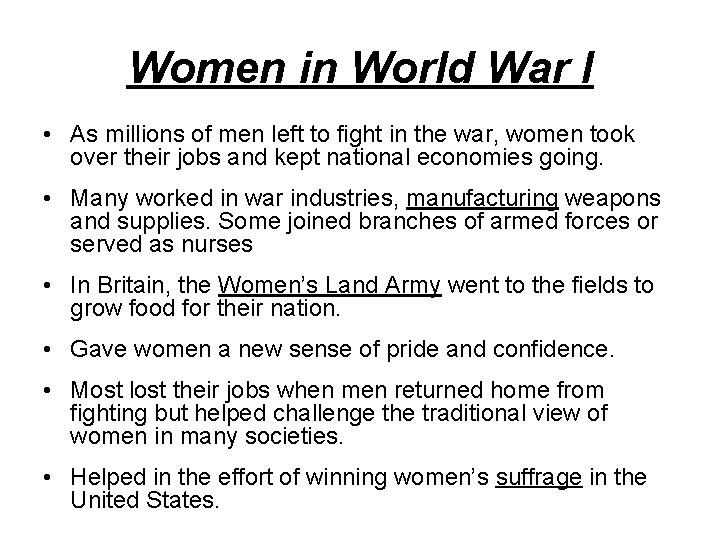 Women in World War I

• As millions of men left to fight in the war, women took over their jobs and kept national economies going.

• Many worked in war industries, manufacturing weapons and supplies. Some joined branches of armed forces or served as nurses

• In Britain, the Women's Land Army went to the fields to grow food for their nation.

• Gave women a new sense of pride and confidence.

• Most lost their jobs when men returned home from fighting but helped challenge the traditional view of women in many societies.

• Helped in the effort of winning women's suffrage in the United States.